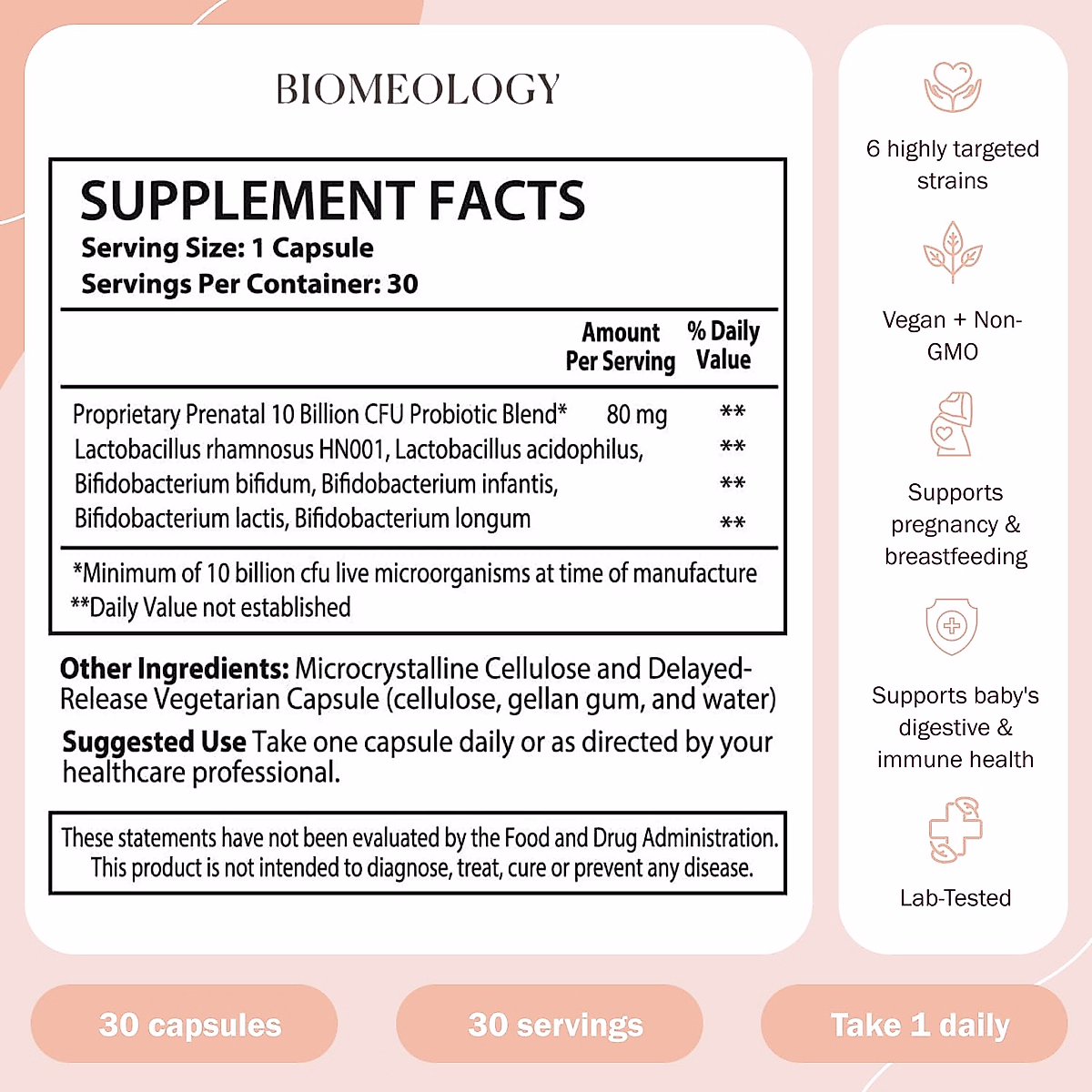 BIOMEOLOGY

SUPPLEMENT FACTS
Serving Size: 1 Capsule
Servings Per Container: 30

| | Amount Per Serving | % Daily Value |
|---|---|---|
| Proprietary Prenatal 10 Billion CFU Probiotic Blend* | 80 mg | ** |
| Lactobacillus rhamnosus HN001, Lactobacillus acidophilus, | | ** |
| Bifidobacterium bifidum, Bifidobacterium infantis, | | ** |
| Bifidobacterium lactis, Bifidobacterium longum | | ** |

*Minimum of 10 billion cfu live microorganisms at time of manufacture
**Daily Value not established

Other Ingredients: Microcrystalline Cellulose and Delayed-Release Vegetarian Capsule (cellulose, gellan gum, and water)

Suggested Use Take one capsule daily or as directed by your healthcare professional.

These statements have not been evaluated by the Food and Drug Administration. This product is not intended to diagnose, treat, cure or prevent any disease.

6 highly targeted strains

Vegan + Non-GMO

Supports pregnancy & breastfeeding

Supports baby's digestive & immune health

Lab-Tested

30 capsules

30 servings

Take 1 daily